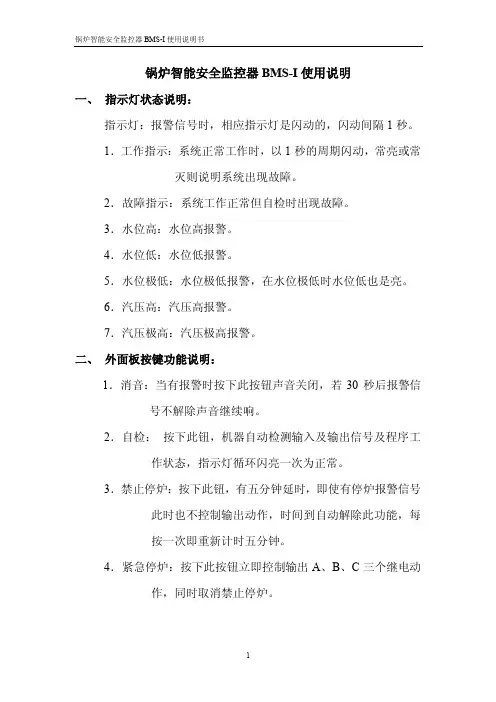 锅炉智能安全监控器 BMS-I 使用说明书

锅炉智能安全监控器 BMS-I 使用说明

一、 指示灯状态说明：

指示灯：报警信号时，相应指示灯是闪动的，闪动间隔 1 秒。

1．工作指示：系统正常工作时，以 1 秒的周期闪动，常亮或常灭则说明系统出现故障。

2．故障指示：系统工作正常但自检时出现故障。

3．水位高：水位高报警。

4．水位低：水位低报警。

5．水位极低：水位极低报警，在水位极低时水位低也是亮。

6．汽压高：汽压高报警。

7．汽压极高：汽压极高报警。

二、 外面板按键功能说明：

1．消音：当有报警时按下此按钮声音关闭，若 30 秒后报警信号不解除声音继续响。

2．自检： 按下此钮，机器自动检测输入及输出信号及程序工作状态，指示灯循环闪亮一次为正常。

3．禁止停炉：按下此钮，有五分钟延时，即使有停炉报警信号此时也不控制输出动作，时间到自动解除此功能，每按一次即重新计时五分钟。

4．紧急停炉：按下此按钮立即控制输出 A、B、C 三个继电动作，同时取消禁止停炉。

1